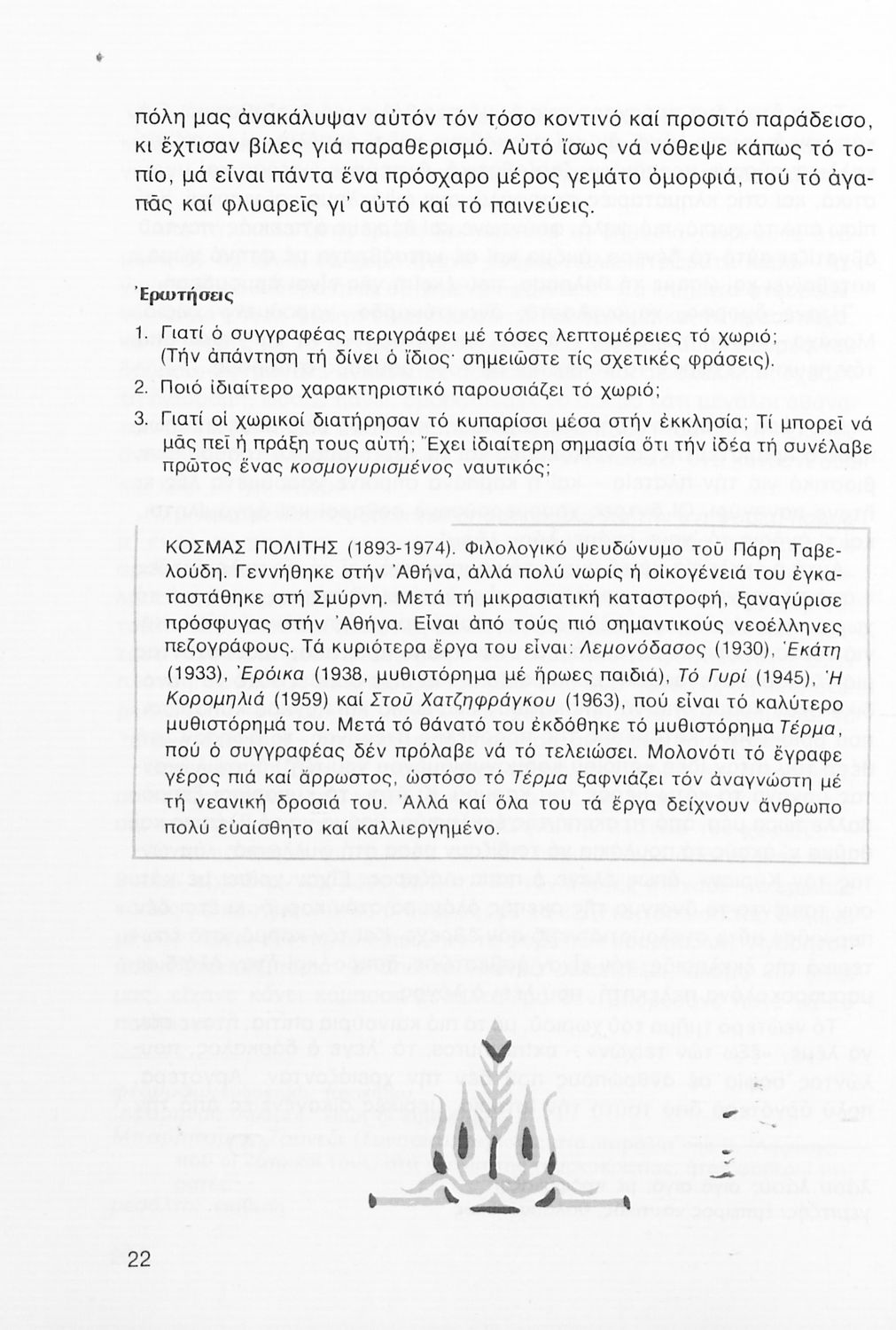 πόλη μας ἀνακάλυψαν αὐτόν τόν τόσο κοντινό καί προσιτό παράδεισο, κι ἔχτισαν βίλες γιά παραθερισμό. Αὐτό ἴσως νά νόθεψε κάπως τό τοπίο, μά εἶναι πάντα ἕνα πρόσχαρο μέρος γεμάτο ὀμορφιά, πού τό ἀγαπᾶς καί φλυαρεῖς γι' αὐτό καί τό παινεύεις.

Ἐρωτήσεις

1. Γιατί ὁ συγγραφέας περιγράφει μέ τόσες λεπτομέρειες τό χωριό; (Τήν ἀπάντηση τή δίνει ὁ ἴδιος· σημειῶστε τίς σχετικές φράσεις).

2. Ποιό ἰδιαίτερο χαρακτηριστικό παρουσιάζει τό χωριό;

3. Γιατί οἱ χωρικοί διατήρησαν τό κυπαρίσσι μέσα στήν ἐκκλησία; Τί μπορεῖ νά μᾶς πεῖ ἡ πράξη τους αὐτή; Ἔχει ἰδιαίτερη σημασία ὅτι τήν ἰδέα τή συνέλαβε πρῶτος ἕνας κοσμογυρισμένος ναυτικός;

ΚΟΣΜΑΣ ΠΟΛΙΤΗΣ (1893-1974). Φιλολογικό ψευδώνυμο τοῦ Πάρη Ταβελούδη. Γεννήθηκε στήν Ἀθήνα, ἀλλά πολύ νωρίς ἡ οἰκογένειά του ἐγκαταστάθηκε στή Σμύρνη. Μετά τή μικρασιατική καταστροφή, ξαναγύρισε πρόσφυγας στήν Ἀθήνα. Εἶναι ἀπό τούς πιό σημαντικούς νεοέλληνες πεζογράφους. Τά κυριότερα ἔργα του εἶναι: Λεμονόδασος (1930), Ἑκάτη (1933), Ἐρόικα (1938, μυθιστόρημα μέ ἥρωες παιδιά), Τό Γυρί (1945), Ἡ Κορομηλιά (1959) καί Στοῦ Χατζηφράγκου (1963), πού εἶναι τό καλύτερο μυθιστόρημά του. Μετά τό θάνατό του ἐκδόθηκε τό μυθιστόρημα Τέρμα, πού ὁ συγγραφέας δέν πρόλαβε νά τό τελειώσει. Μολονότι τό ἔγραφε γέρος πιά καί ἄρρωστος, ὡστόσο τό Τέρμα ξαφνιάζει τόν ἀναγνώστη μέ τή νεανική δροσιά του. Ἀλλά καί ὅλα του τά ἔργα δείχνουν ἄνθρωπο πολύ εὐαίσθητο καί καλλιεργημένο.

22